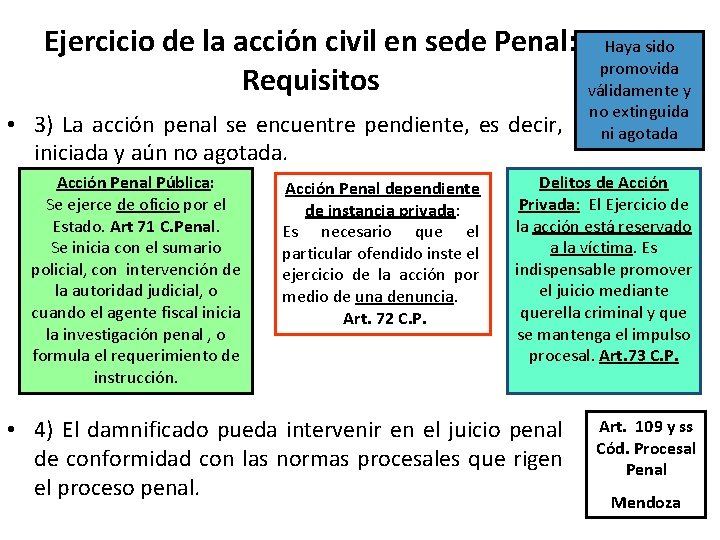 Ejercicio de la acción civil en sede Penal: Requisitos

Haya sido promovida válidamente y no extinguida ni agotada

• 3) La acción penal se encuentre pendiente, es decir, iniciada y aún no agotada.

Acción Penal Pública:
Se ejerce de oficio por el Estado. Art 71 C.Penal.
Se inicia con el sumario policial, con intervención de la autoridad judicial, o cuando el agente fiscal inicia la investigación penal , o formula el requerimiento de instrucción.

Acción Penal dependiente de instancia privada:
Es necesario que el particular ofendido inste el ejercicio de la acción por medio de una denuncia.
Art. 72 C.P.

Delitos de Acción Privada: El Ejercicio de la acción está reservado a la víctima. Es indispensable promover el juicio mediante querella criminal y que se mantenga el impulso procesal. Art.73 C.P.

• 4) El damnificado pueda intervenir en el juicio penal de conformidad con las normas procesales que rigen el proceso penal.

Art. 109 y ss Cód. Procesal Penal

Mendoza